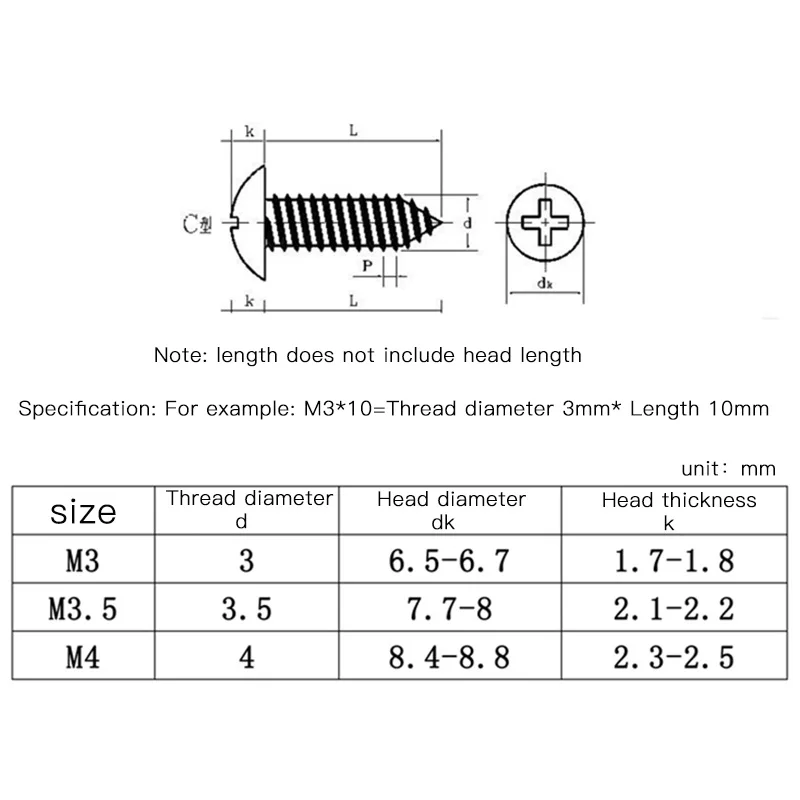 k L

C型

d

P

dk

k L

Note: length does not include head length

Specification: For example: M3*10=Thread diameter 3mm* Length 10mm

unit: mm

| size | Thread diameter d | Head diameter dk | Head thickness k |
|---|---|---|---|
| M3 | 3 | 6.5-6.7 | 1.7-1.8 |
| M3.5 | 3.5 | 7.7-8 | 2.1-2.2 |
| M4 | 4 | 8.4-8.8 | 2.3-2.5 |